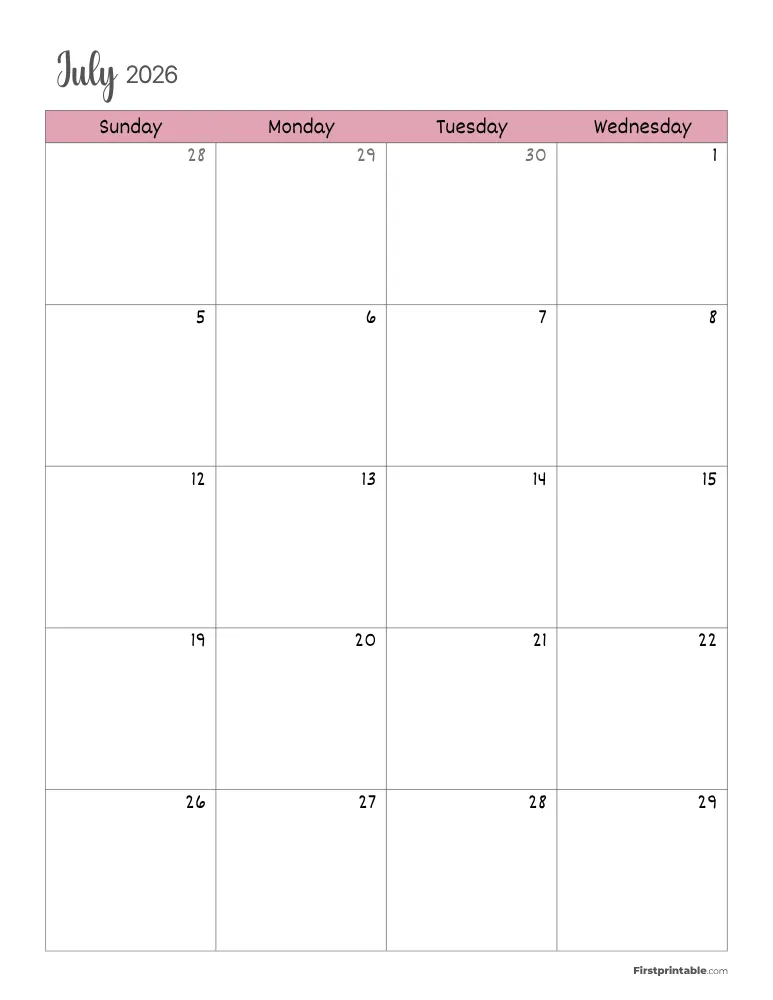 July 2026

| Sunday | Monday | Tuesday | Wednesday |
|---|---|---|---|
| 28 | 29 | 30 | 1 |
| 5 | 6 | 7 | 8 |
| 12 | 13 | 14 | 15 |
| 19 | 20 | 21 | 22 |
| 26 | 27 | 28 | 29 |

Firstprintable.com